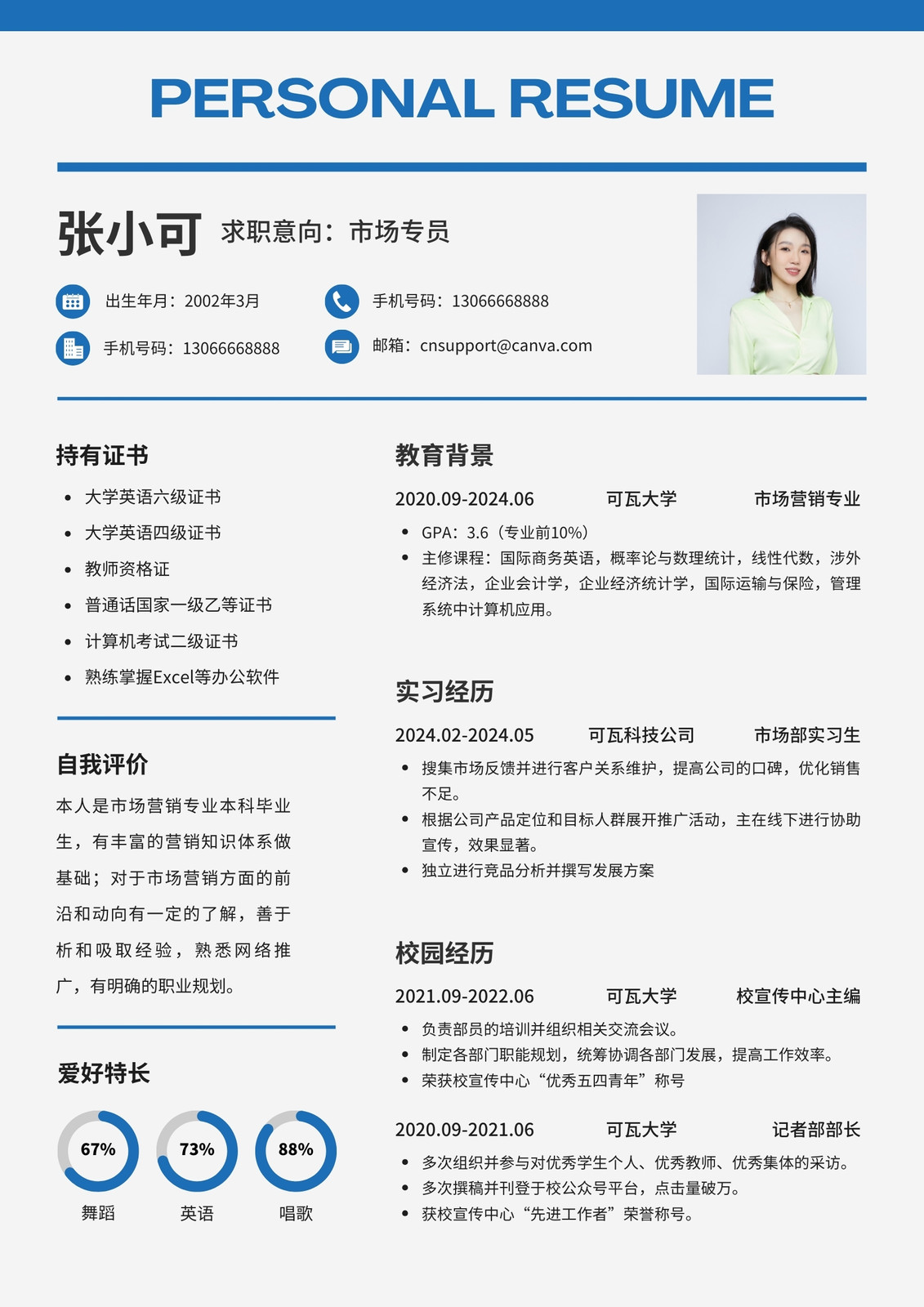 PERSONAL RESUME

张小可 求职意向：市场专员

出生年月：2002年3月
手机号码：13066668888
手机号码：13066668888
邮箱：cnsupport@canva.com

持有证书

- 大学英语六级证书
- 大学英语四级证书
- 教师资格证
- 普通话国家一级乙等证书
- 计算机考试二级证书
- 熟练掌握Excel等办公软件

自我评价

本人是市场营销专业本科毕业生，有丰富的营销知识体系做基础；对于市场营销方面的前沿和动向有一定的了解，善于析和吸取经验，熟悉网络推广，有明确的职业规划。

爱好特长

67% 舞蹈
73% 英语
88% 唱歌

教育背景

2020.09-2024.06 可瓦大学 市场营销专业

- GPA：3.6（专业前10%）
- 主修课程：国际商务英语，概率论与数理统计，线性代数，涉外经济法，企业会计学，企业经济统计学，国际运输与保险，管理系统中计算机应用。

实习经历

2024.02-2024.05 可瓦科技公司 市场部实习生

- 搜集市场反馈并进行客户关系维护，提高公司的口碑，优化销售不足。
- 根据公司产品定位和目标人群展开推广活动，主在线下进行协助宣传，效果显著。
- 独立进行竞品分析并撰写发展方案

校园经历

2021.09-2022.06 可瓦大学 校宣传中心主编

- 负责部员的培训并组织相关交流会议。
- 制定各部门职能规划，统筹协调各部门发展，提高工作效率。
- 荣获校宣传中心“优秀五四青年”称号

2020.09-2021.06 可瓦大学 记者部部长

- 多次组织并参与对优秀学生个人、优秀教师、优秀集体的采访。
- 多次撰稿并刊登于校公众号平台，点击量破万。
- 获校宣传中心“先进工作者”荣誉称号。